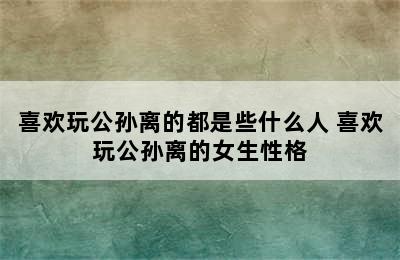 喜欢玩公孙离的都是些什么人 喜欢玩公孙离的女生性格